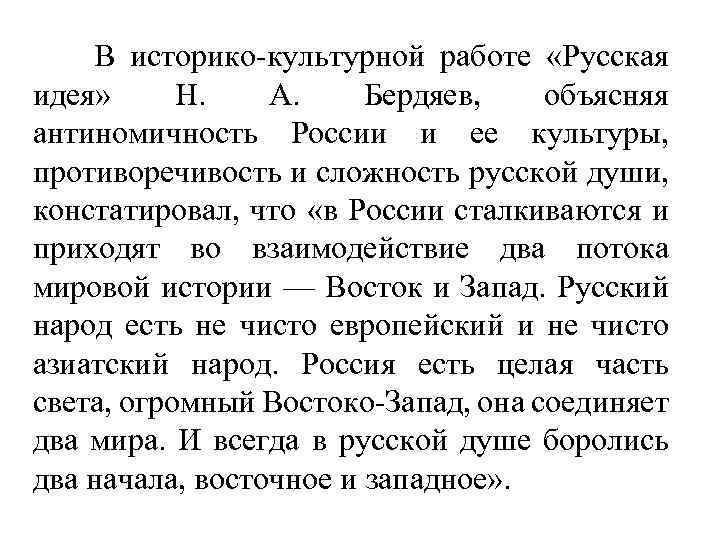 В историко-культурной работе «Русская идея» Н. А. Бердяев, объясняя антиномичность России и ее культуры, противоречивость и сложность русской души, констатировал, что «в России сталкиваются и приходят во взаимодействие два потока мировой истории — Восток и Запад. Русский народ есть не чисто европейский и не чисто азиатский народ. Россия есть целая часть света, огромный Востоко-Запад, она соединяет два мира. И всегда в русской душе боролись два начала, восточное и западное».